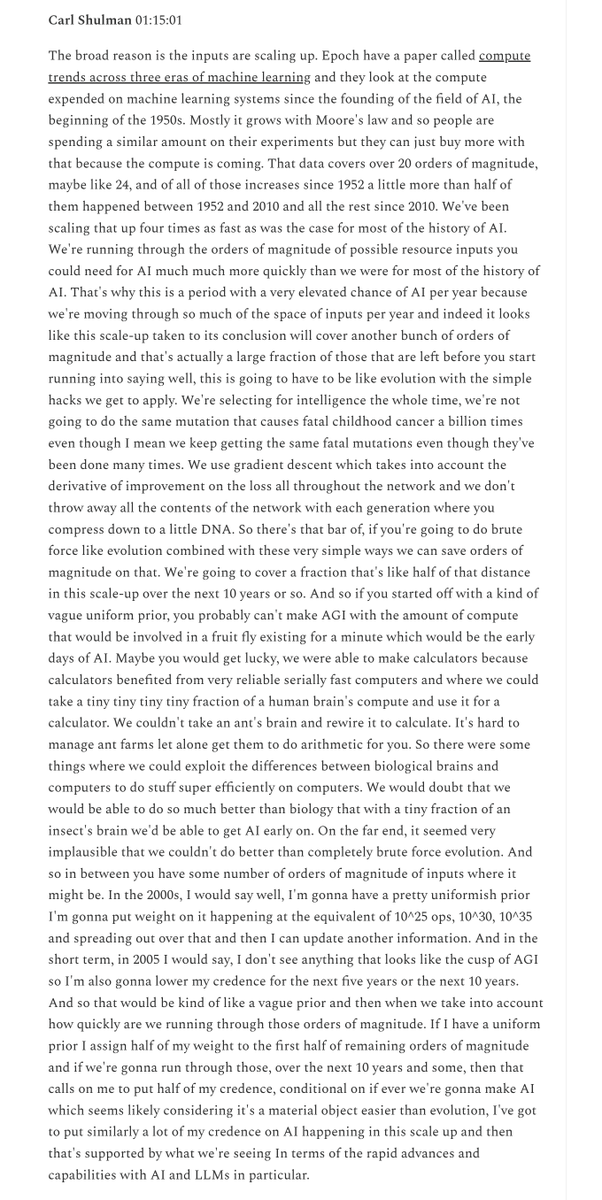 Carl Shulman 01:15:01

The broad reason is the inputs are scaling up. Epoch have a paper called compute trends across three eras of machine learning and they look at the compute expended on machine learning systems since the founding of the field of AI, the beginning of the 1950s. Mostly it grows with Moore's law and so people are spending a similar amount on their experiments but they can just buy more with that because the compute is coming. That data covers over 20 orders of magnitude, maybe like 24, and of all of those increases since 1952 a little more than half of them happened between 1952 and 2010 and all the rest since 2010. We've been scaling that up four times as fast as was the case for most of the history of AI. We're running through the orders of magnitude of possible resource inputs you could need for AI much much more quickly than we were for most of the history of AI. That's why this is a period with a very elevated chance of AI per year because we're moving through so much of the space of inputs per year and indeed it looks like this scale-up taken to its conclusion will cover another bunch of orders of magnitude and that's actually a large fraction of those that are left before you start running into saying well, this is going to have to be like evolution with the simple hacks we get to apply. We're selecting for intelligence the whole time, we're not going to do the same mutation that causes fatal childhood cancer a billion times even though I mean we keep getting the same fatal mutations even though they've been done many times. We use gradient descent which takes into account the derivative of improvement on the loss all throughout the network and we don't throw away all the contents of the network with each generation where you compress down to a little DNA. So there's that bar of, if you're going to do brute force like evolution combined with these very simple ways we can save orders of magnitude on that. We're going to cover a fraction that's like half of that distance in this scale-up over the next 10 years or so. And so if you started off with a kind of vague uniform prior, you probably can't make AGI with the amount of compute that would be involved in a fruit fly existing for a minute which would be the early days of AI. Maybe you would get lucky, we were able to make calculators because calculators benefited from very reliable serially fast computers and where we could take a tiny tiny tiny tiny fraction of a human brain's compute and use it for a calculator. We couldn't take an ant's brain and rewire it to calculate. It's hard to manage ant farms let alone get them to do arithmetic for you. So there were some things where we could exploit the differences between biological brains and computers to do stuff super efficiently on computers. We would doubt that we would be able to do so much better than biology that with a tiny fraction of an insect's brain we'd be able to get AI early on. On the far end, it seemed very implausible that we couldn't do better than completely brute force evolution. And so in between you have some number of orders of magnitude of inputs where it might be. In the 2000s, I would say well, I'm gonna have a pretty uniformish prior I'm gonna put weight on it happening at the equivalent of 10^25 ops, 10^30, 10^35 and spreading out over that and then I can update another information. And in the short term, in 2005 I would say, I don't see anything that looks like the cusp of AGI so I'm also gonna lower my credence for the next five years or the next 10 years. And so that would be kind of like a vague prior and then when we take into account how quickly are we running through those orders of magnitude. If I have a uniform prior I assign half of my weight to the first half of remaining orders of magnitude and if we're gonna run through those, over the next 10 years and some, then that calls on me to put half of my credence, conditional on if ever we're gonna make AI which seems likely considering it's a material object easier than evolution, I've got to put similarly a lot of my credence on AI happening in this scale up and then that's supported by what we're seeing In terms of the rapid advances and capabilities with AI and LLMs in particular.